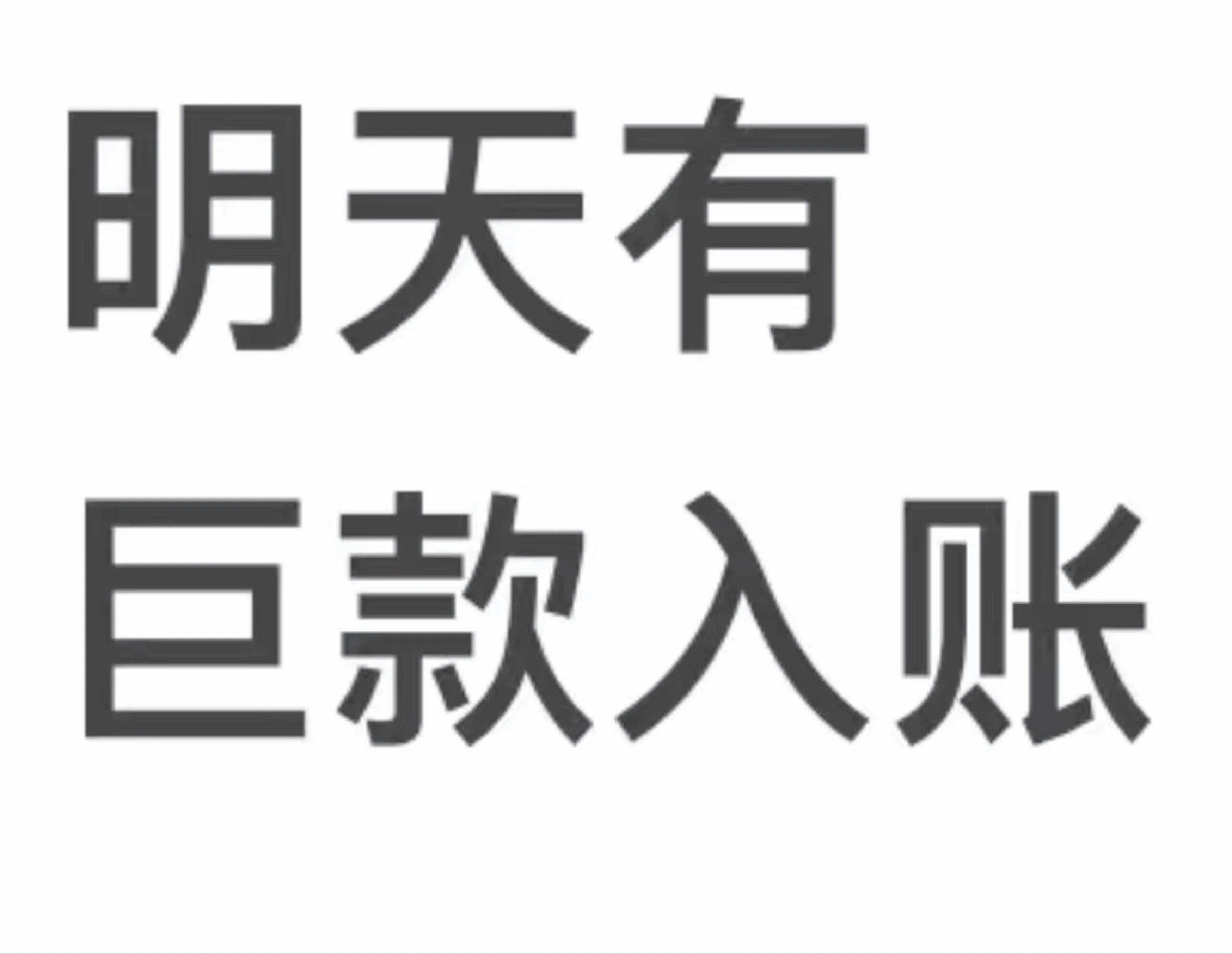 明天有
巨款入账